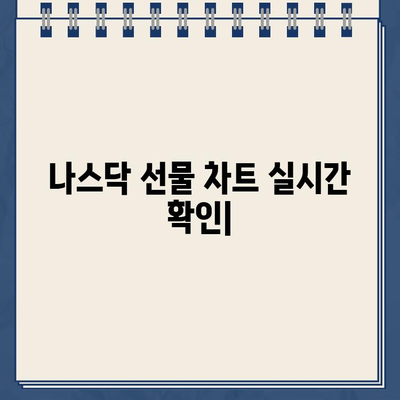 나스닥 선물 차트 실시간 확인|